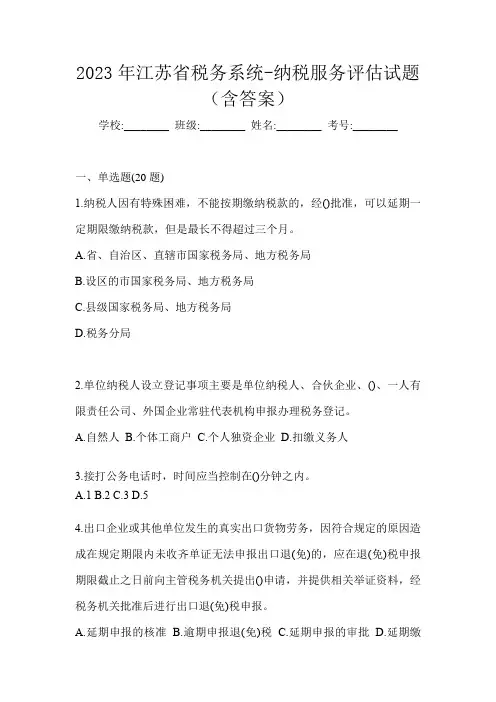 2023 年江苏省税务系统-纳税服务评估试题（含答案）

学校:________ 班级:________ 姓名:________ 考号:________

一、单选题(20 题)

1.纳税人因有特殊困难，不能按期缴纳税款的，经()批准，可以延期一定期限缴纳税款，但是最长不得超过三个月。

A.省、自治区、直辖市国家税务局、地方税务局

B.设区的市国家税务局、地方税务局

C.县级国家税务局、地方税务局

D.税务分局

2.单位纳税人设立登记事项主要是单位纳税人、合伙企业、()、一人有限责任公司、外国企业常驻代表机构申报办理税务登记。

A.自然人 B.个体工商户 C.个人独资企业 D.扣缴义务人

3.接打公务电话时，时间应当控制在()分钟之内。

A.1 B.2 C.3 D.5

4.出口企业或其他单位发生的真实出口货物劳务，因符合规定的原因造成在规定期限内未收齐单证无法申报出口退(免)的，应在退(免)税申报期限截止之日前向主管税务机关提出()申请，并提供相关举证资料，经税务机关批准后进行出口退(免)税申报。

A.延期申报的核准 B.逾期申报退(免)税 C.延期申报的审批 D.延期缴